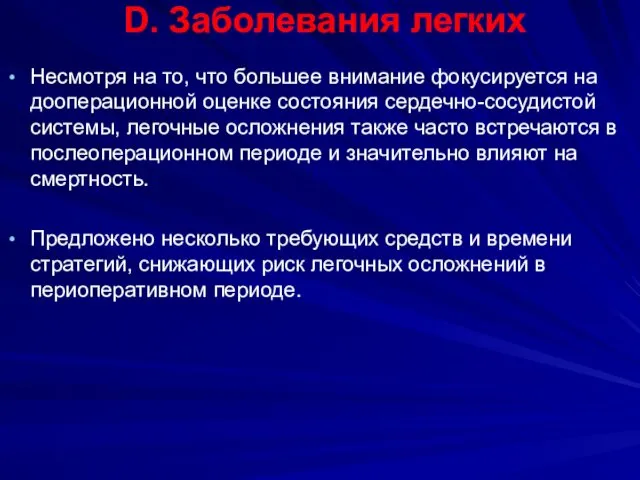 D. Заболевания легких

• Несмотря на то, что большее внимание фокусируется на дооперационной оценке состояния сердечно-сосудистой системы, легочные осложнения также часто встречаются в послеоперационном периоде и значительно влияют на смертность.

• Предложено несколько требующих средств и времени стратегий, снижающих риск легочных осложнений в периоперативном периоде.